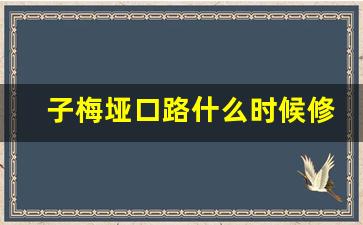 子梅垭口路什么时候修